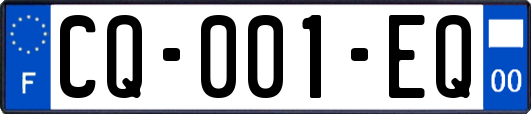 F

CQ-001-EQ

00